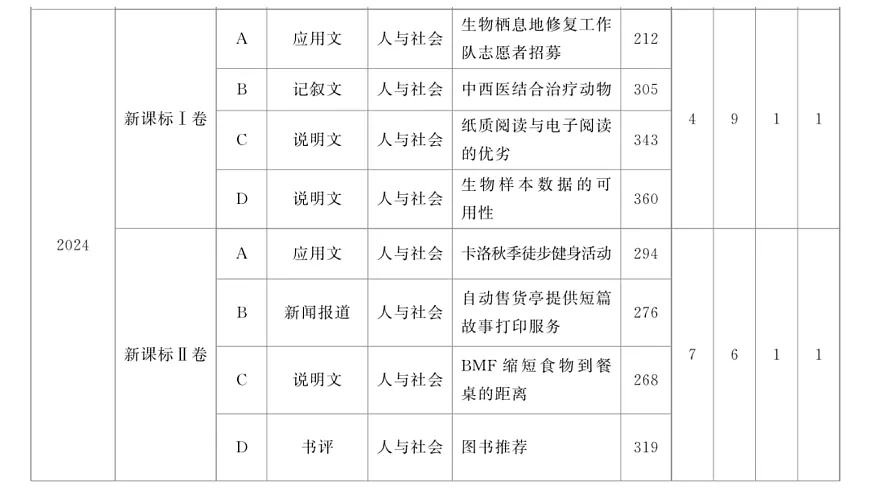 | 2024 | 新课标Ⅰ卷 | A | 应用文 | 人与社会 | 生物栖息地修复工作队志愿者招募 | 212 | 4 | 9 | 1 | 1 |
|---|---|---|---|---|---|---|---|---|---|---|
| | | B | 记叙文 | 人与社会 | 中西医结合治疗动物 | 305 | | | | |
| | | C | 说明文 | 人与社会 | 纸质阅读与电子阅读的优劣 | 343 | | | | |
| | | D | 说明文 | 人与社会 | 生物样本数据的可用性 | 360 | | | | |
| | 新课标Ⅱ卷 | A | 应用文 | 人与社会 | 卡洛秋季徒步健身活动 | 294 | 7 | 6 | 1 | 1 |
| | | B | 新闻报道 | 人与社会 | 自动售货亭提供短篇故事打印服务 | 276 | | | | |
| | | C | 说明文 | 人与社会 | BMF 缩短食物到餐桌的距离 | 268 | | | | |
| | | D | 书评 | 人与社会 | 图书推荐 | 319 | | | | |